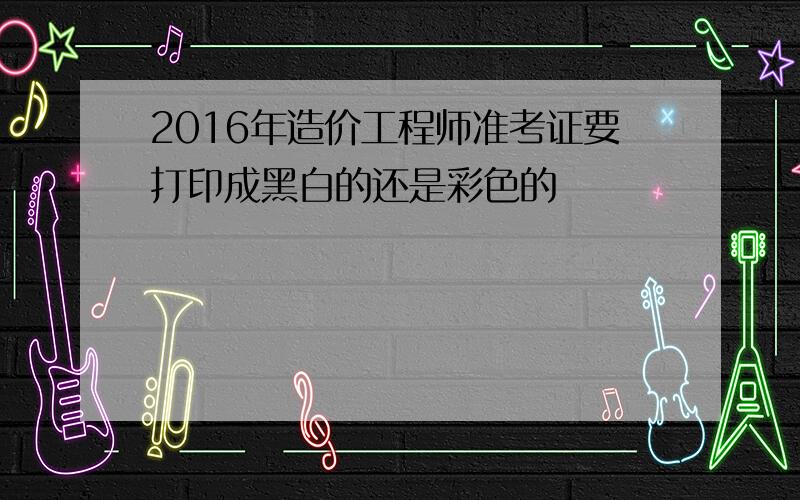 2016年造价工程师准考证要打印成黑白的还是彩色的